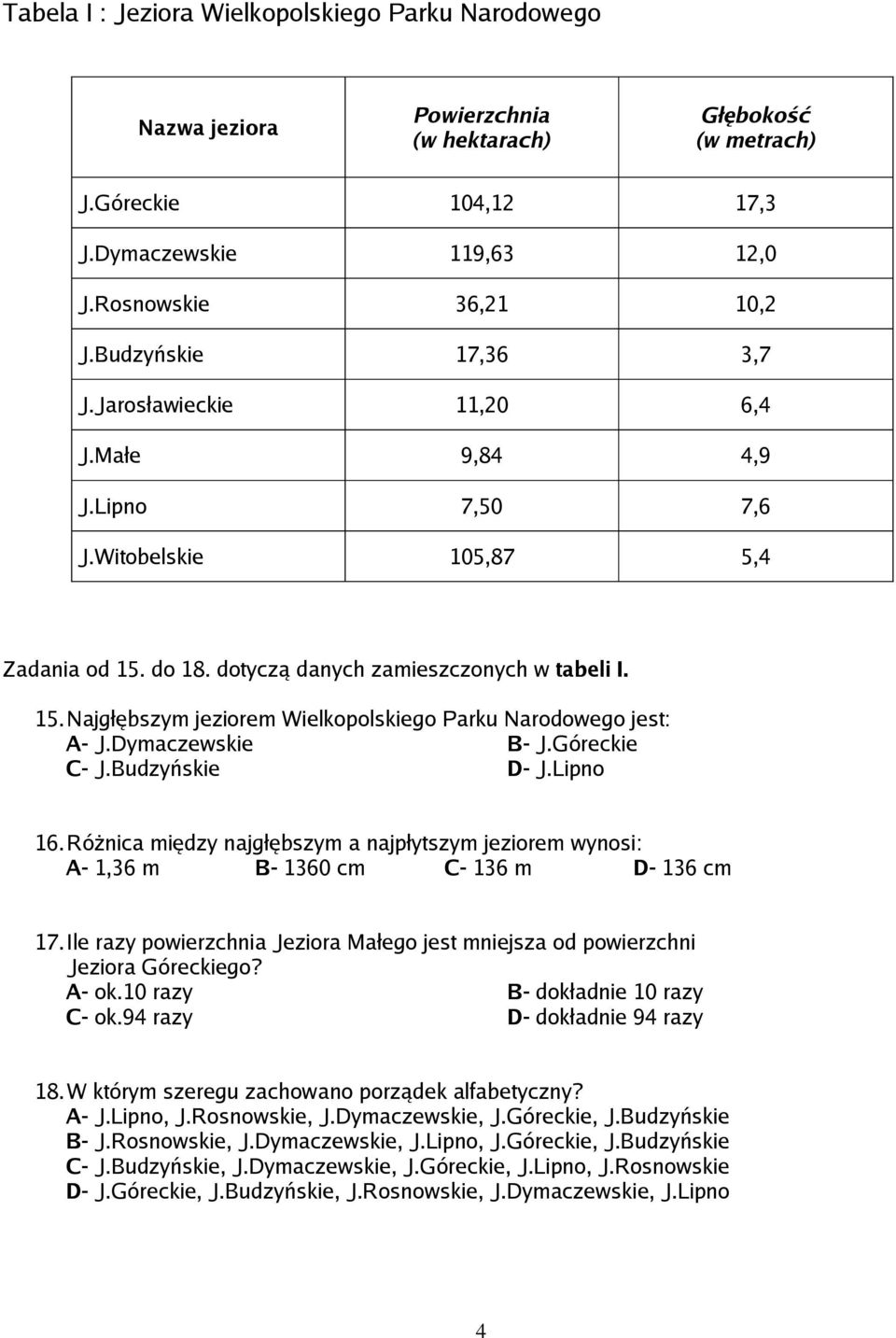 Tabela I : Jeziora Wielkopolskiego Parku Narodowego

| Nazwa jeziora | Powierzchnia (w hektarach) | Głębokość (w metrach) |
|---|---|---|
| J.Góreckie | 104,12 | 17,3 |
| J.Dymaczewskie | 119,63 | 12,0 |
| J.Rosnowskie | 36,21 | 10,2 |
| J.Budzyńskie | 17,36 | 3,7 |
| J.Jarosławieckie | 11,20 | 6,4 |
| J.Małe | 9,84 | 4,9 |
| J.Lipno | 7,50 | 7,6 |
| J.Witobelskie | 105,87 | 5,4 |

Zadania od 15. do 18. dotyczą danych zamieszczonych w tabeli I.

15. Najgłębszym jeziorem Wielkopolskiego Parku Narodowego jest:
A- J.Dymaczewskie
B- J.Góreckie
C- J.Budzyńskie
D- J.Lipno

16. Różnica między najgłębszym a najpłytszym jeziorem wynosi:
A- 1,36 m
B- 1360 cm
C- 136 m
D- 136 cm

17. Ile razy powierzchnia Jeziora Małego jest mniejsza od powierzchni Jeziora Góreckiego?
A- ok.10 razy
B- dokładnie 10 razy
C- ok.94 razy
D- dokładnie 94 razy

18. W którym szeregu zachowano porządek alfabetyczny?
A- J.Lipno, J.Rosnowskie, J.Dymaczewskie, J.Góreckie, J.Budzyńskie
B- J.Rosnowskie, J.Dymaczewskie, J.Lipno, J.Góreckie, J.Budzyńskie
C- J.Budzyńskie, J.Dymaczewskie, J.Góreckie, J.Lipno, J.Rosnowskie
D- J.Góreckie, J.Budzyńskie, J.Rosnowskie, J.Dymaczewskie, J.Lipno

4